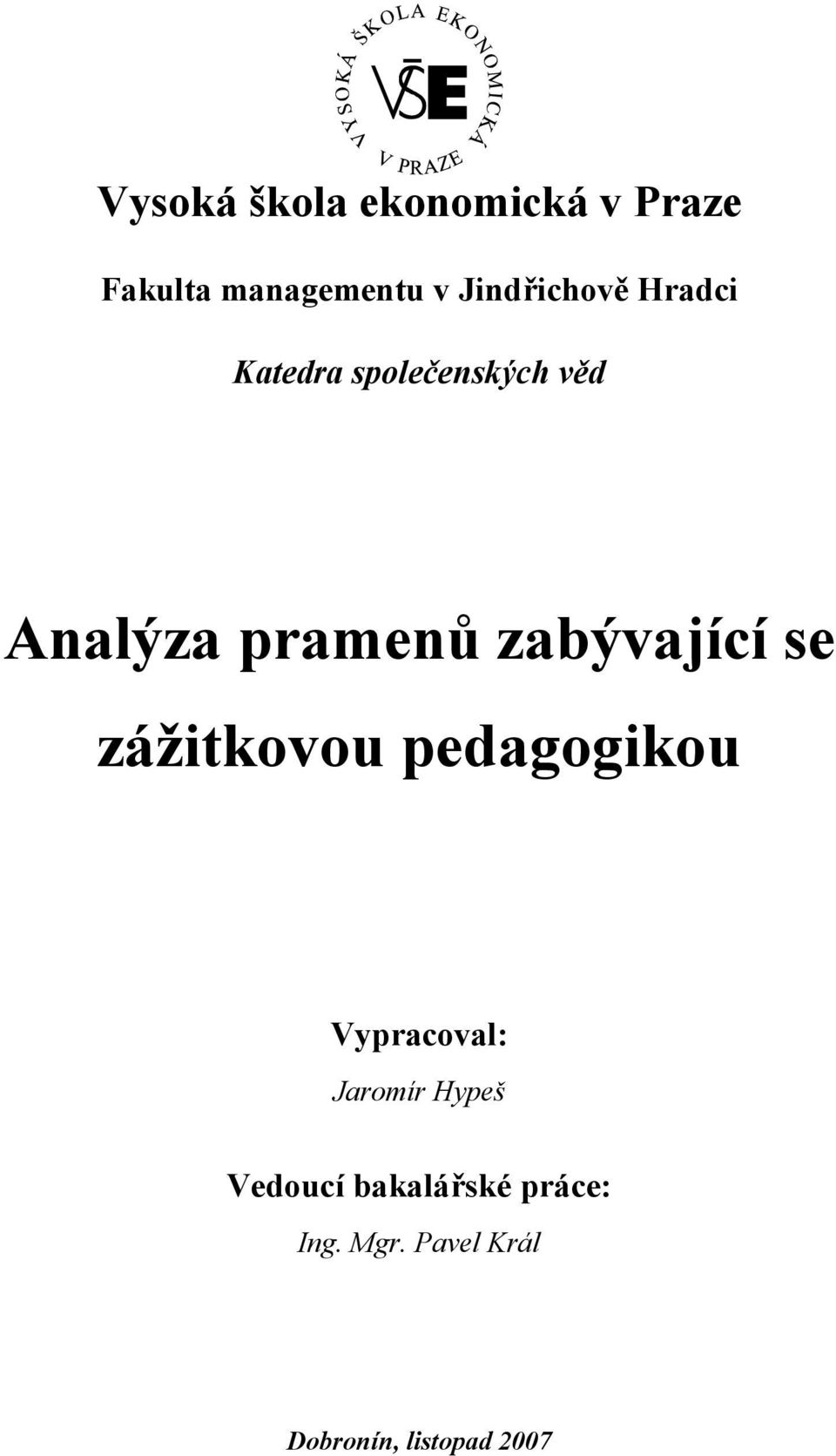 VYSOKÁ ŠKOLA EKONOMICKÁ V PRAZE

VŠE

Vysoká škola ekonomická v Praze

Fakulta managementu v Jindřichově Hradci

Katedra společenských věd

Analýza pramenů zabývající se zážitkovou pedagogikou

Vypracoval:
Jaromír Hypeš

Vedoucí bakalářské práce:
Ing. Mgr. Pavel Král

Dobronín, listopad 2007